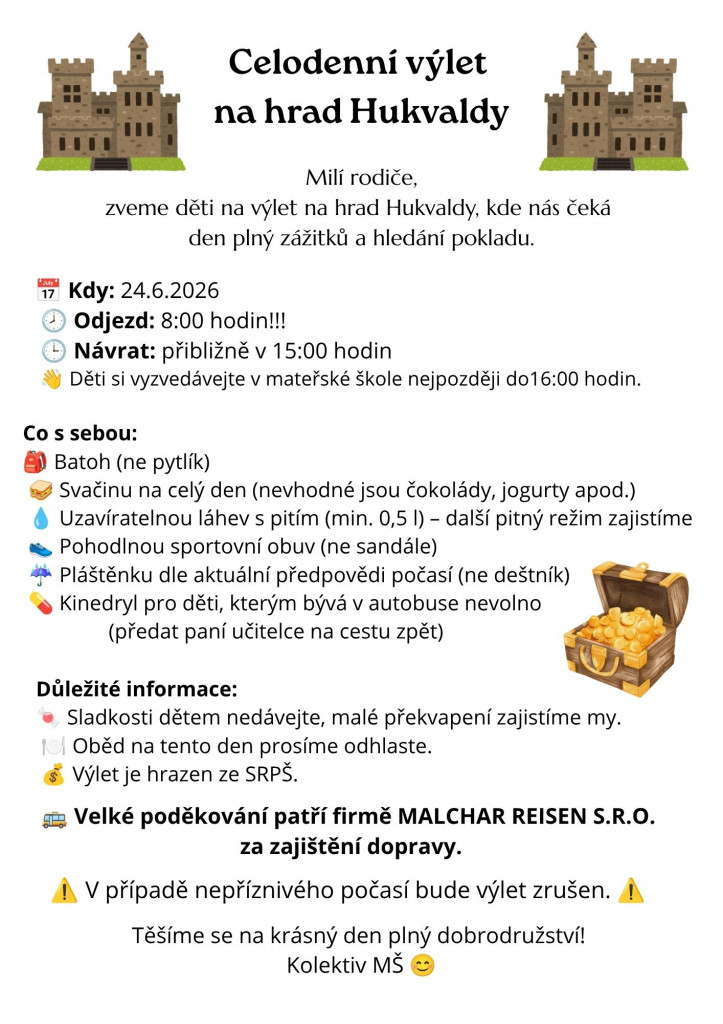 Celodenní výlet
na hrad Hukvaldy

Milí rodiče,
zveme děti na výlet na hrad Hukvaldy, kde nás čeká
den plný zážitků a hledání pokladu.

📅 Kdy: 24.6.2026
🕗 Odjezd: 8:00 hodin!!!
🕒 Návrat: přibližně v 15:00 hodin
👋 Děti si vyzvedávejte v mateřské škole nejpozději do16:00 hodin.

Co s sebou:
🎒 Batoh (ne pytlík)
🥪 Svačinu na celý den (nevhodné jsou čokolády, jogurty apod.)
💧 Uzavíratelnou láhev s pitím (min. 0,5 l) – další pitný režim zajistíme
👟 Pohodlnou sportovní obuv (ne sandále)
☔ Pláštěnku dle aktuální předpovědi počasí (ne deštník)
💊 Kinedryl pro děti, kterým bývá v autobuse nevolno
(předat paní učitelce na cestu zpět)

Důležité informace:
🍬 Sladkosti dětem nedávejte, malé překvapení zajistíme my.
🍽️ Oběd na tento den prosíme odhlaste.
💰 Výlet je hrazen ze SRPŠ.

🚌 Velké poděkování patří firmě MALCHAR REISEN S.R.O.
za zajištění dopravy.

⚠️ V případě nepříznivého počasí bude výlet zrušen. ⚠️

Těšíme se na krásný den plný dobrodružství!
Kolektiv MŠ 😊